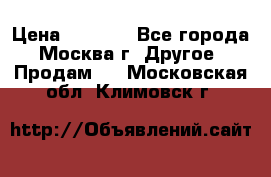 Цена Все города Москва г Другое Продам Московская обл Климовск г

http://Объявлений.сайт